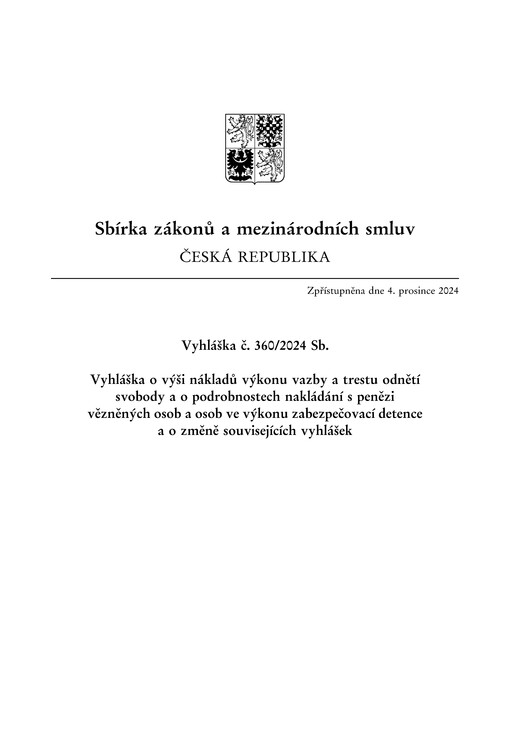 Sbírka zákonů a mezinárodních smluv

ČESKÁ REPUBLIKA

Zpřístupněna dne 4. prosince 2024

Vyhláška č. 360/2024 Sb.

Vyhláška o výši nákladů výkonu vazby a trestu odnětí svobody a o podrobnostech nakládání s penězi vězněných osob a osob ve výkonu zabezpečovací detence a o změně souvisejících vyhlášek